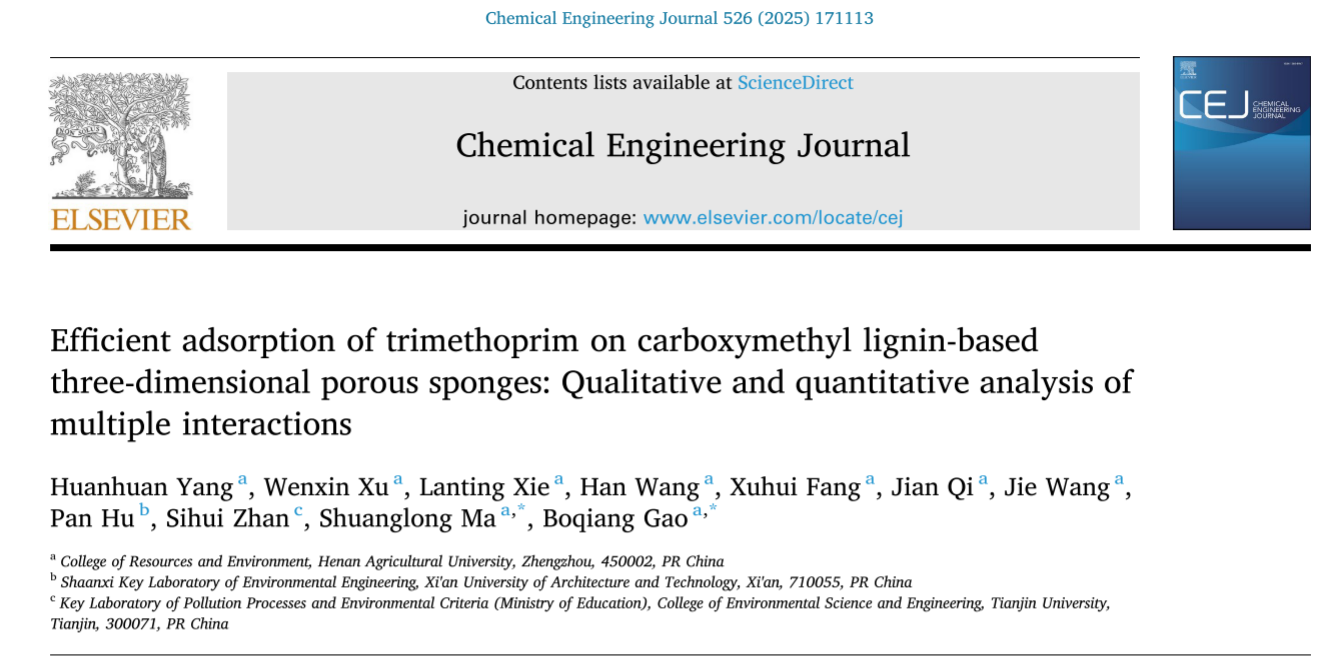 Chemical Engineering Journal 526 (2025) 171113

ELSEVIER

Contents lists available at ScienceDirect

Chemical Engineering Journal

journal homepage: www.elsevier.com/locate/cej

CEJ CHEMICAL ENGINEERING JOURNAL

Efficient adsorption of trimethoprim on carboxymethyl lignin-based three-dimensional porous sponges: Qualitative and quantitative analysis of multiple interactions

Huanhuan Yang $^{a}$, Wenxin Xu $^{a}$, Lanting Xie $^{a}$, Han Wang $^{a}$, Xuhui Fang $^{a}$, Jian Qi $^{a}$, Jie Wang $^{a}$, Pan Hu $^{b}$, Sihui Zhan $^{c}$, Shuanglong Ma $^{a,*}$, Boqiang Gao $^{a,*}$

$^{a}$ College of Resources and Environment, Henan Agricultural University, Zhengzhou, 450002, PR China
$^{b}$ Shaanxi Key Laboratory of Environmental Engineering, Xi'an University of Architecture and Technology, Xi'an, 710055, PR China
$^{c}$ Key Laboratory of Pollution Processes and Environmental Criteria (Ministry of Education), College of Environmental Science and Engineering, Tianjin University, Tianjin, 300071, PR China